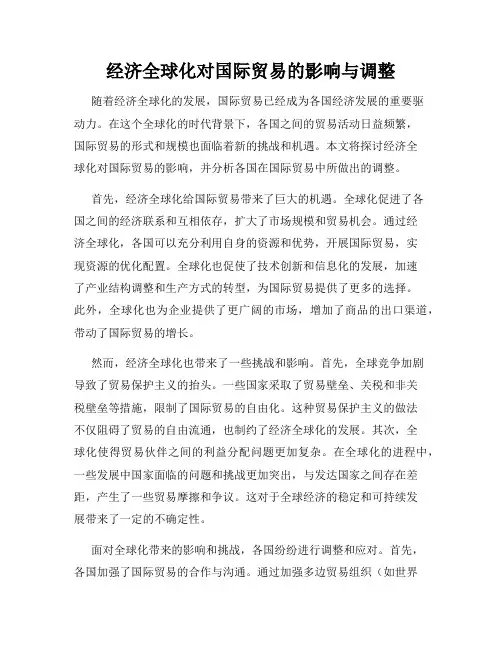 经济全球化对国际贸易的影响与调整

随着经济全球化的发展，国际贸易已经成为各国经济发展的重要驱动力。在这个全球化的时代背景下，各国之间的贸易活动日益频繁，国际贸易的形式和规模也面临着新的挑战和机遇。本文将探讨经济全球化对国际贸易的影响，并分析各国在国际贸易中所做出的调整。

首先，经济全球化给国际贸易带来了巨大的机遇。全球化促进了各国之间的经济联系和互相依存，扩大了市场规模和贸易机会。通过经济全球化，各国可以充分利用自身的资源和优势，开展国际贸易，实现资源的优化配置。全球化也促使了技术创新和信息化的发展，加速了产业结构调整和生产方式的转型，为国际贸易提供了更多的选择。此外，全球化也为企业提供了更广阔的市场，增加了商品的出口渠道，带动了国际贸易的增长。

然而，经济全球化也带来了一些挑战和影响。首先，全球竞争加剧导致了贸易保护主义的抬头。一些国家采取了贸易壁垒、关税和非关税壁垒等措施，限制了国际贸易的自由化。这种贸易保护主义的做法不仅阻碍了贸易的自由流通，也制约了经济全球化的发展。其次，全球化使得贸易伙伴之间的利益分配问题更加复杂。在全球化的进程中，一些发展中国家面临的问题和挑战更加突出，与发达国家之间存在差距，产生了一些贸易摩擦和争议。这对于全球经济的稳定和可持续发展带来了一定的不确定性。

面对全球化带来的影响和挑战，各国纷纷进行调整和应对。首先，各国加强了国际贸易的合作与沟通。通过加强多边贸易组织（如世界